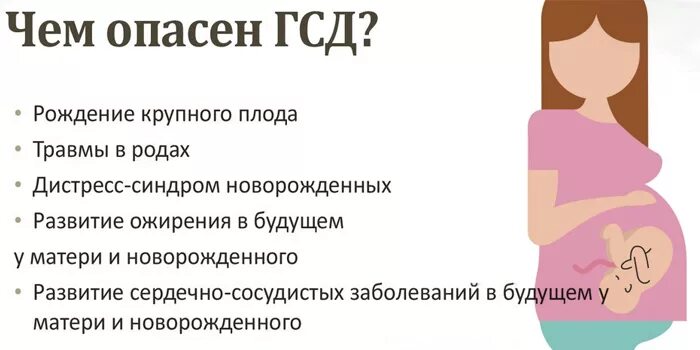 Чем опасен ГСД?

• Рождение крупного плода
• Травмы в родах
• Дистресс-синдром новорожденных
• Развитие ожирения в будущем
у матери и новорожденного
• Развитие сердечно-сосудистых заболеваний в будущем у матери и новорожденного